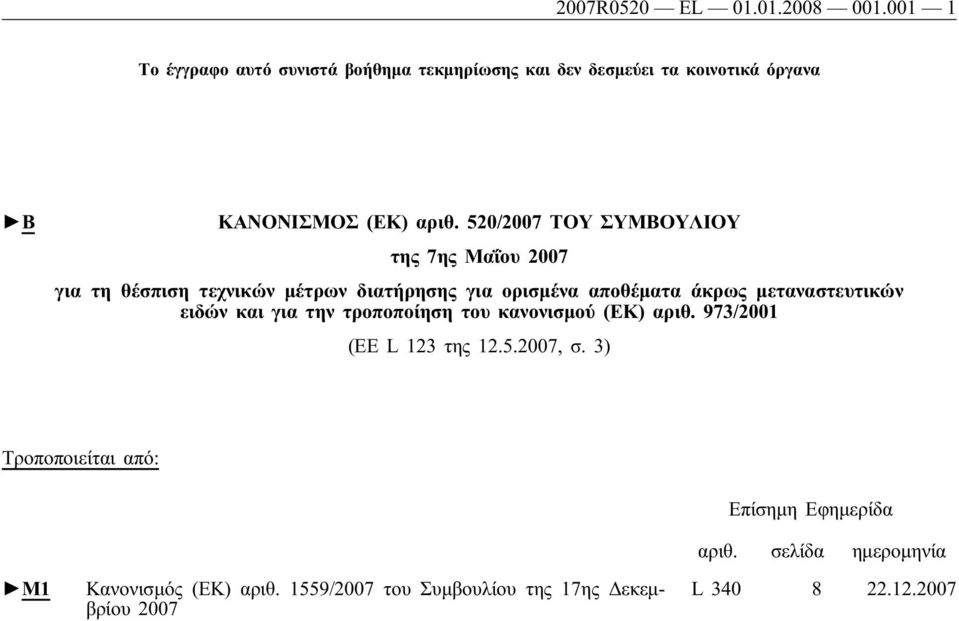 2007R0520 — EL — 01.01.2008 — 001.001 — 1

Το έγγραφο αυτό συνιστά βοήθημα τεκμηρίωσης και δεν δεσμεύει τα κοινοτικά όργανα

►B ΚΑΝΟΝΙΣΜΟΣ (ΕΚ) αριθ. 520/2007 ΤΟΥ ΣΥΜΒΟΥΛΙΟΥ

της 7ης Μαΐου 2007

για τη θέσπιση τεχνικών μέτρων διατήρησης για ορισμένα αποθέματα άκρως μεταναστευτικών ειδών και για την τροποποίηση του κανονισμού (ΕΚ) αριθ. 973/2001

(ΕΕ L 123 της 12.5.2007, σ. 3)

Τροποποιείται από:

| | | Επίσημη Εφημερίδα | | |
|---|---|---|---|---|
| | | αριθ. | σελίδα | ημερομηνία |
| ►M1 | Κανονισμός (ΕΚ) αριθ. 1559/2007 του Συμβουλίου της 17ης Δεκεμβρίου 2007 | L 340 | 8 | 22.12.2007 |